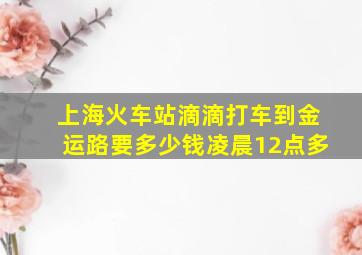 上海火车站滴滴打车到金运路要多少钱凌晨12点多